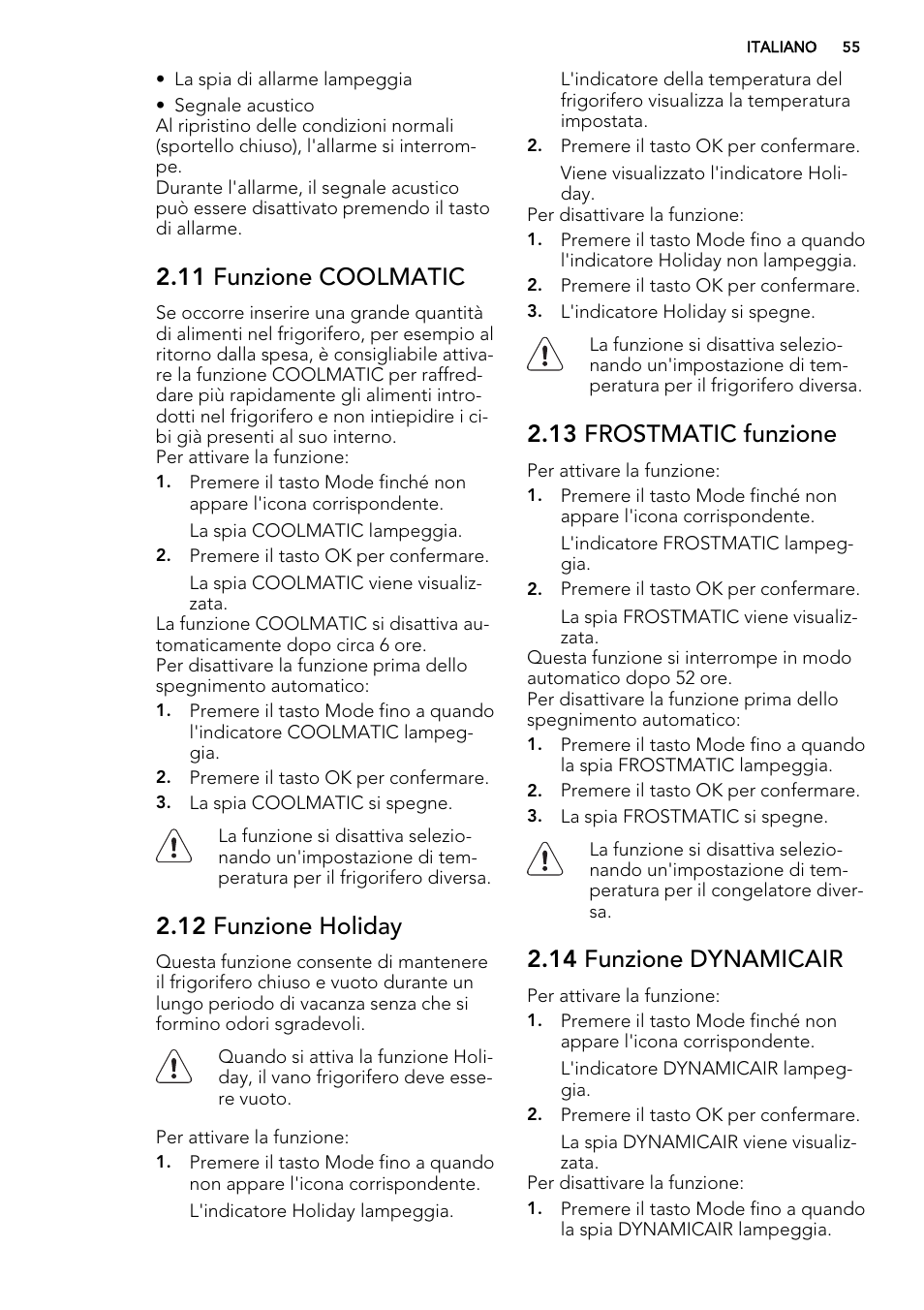 ITALIANO 55

• La spia di allarme lampeggia
• Segnale acustico
Al ripristino delle condizioni normali (sportello chiuso), l'allarme si interrompe.
Durante l'allarme, il segnale acustico può essere disattivato premendo il tasto di allarme.

2.11 Funzione COOLMATIC

Se occorre inserire una grande quantità di alimenti nel frigorifero, per esempio al ritorno dalla spesa, è consigliabile attivare la funzione COOLMATIC per raffreddare più rapidamente gli alimenti introdotti nel frigorifero e non intiepidire i cibi già presenti al suo interno.
Per attivare la funzione:
1. Premere il tasto Mode finché non appare l'icona corrispondente.
La spia COOLMATIC lampeggia.
2. Premere il tasto OK per confermare.
La spia COOLMATIC viene visualizzata.
La funzione COOLMATIC si disattiva automaticamente dopo circa 6 ore.
Per disattivare la funzione prima dello spegnimento automatico:
1. Premere il tasto Mode fino a quando l'indicatore COOLMATIC lampeggia.
2. Premere il tasto OK per confermare.
3. La spia COOLMATIC si spegne.

La funzione si disattiva selezionando un'impostazione di temperatura per il frigorifero diversa.

2.12 Funzione Holiday

Questa funzione consente di mantenere il frigorifero chiuso e vuoto durante un lungo periodo di vacanza senza che si formino odori sgradevoli.

Quando si attiva la funzione Holiday, il vano frigorifero deve essere vuoto.

Per attivare la funzione:
1. Premere il tasto Mode fino a quando non appare l'icona corrispondente.
L'indicatore Holiday lampeggia.
L'indicatore della temperatura del frigorifero visualizza la temperatura impostata.
2. Premere il tasto OK per confermare.
Viene visualizzato l'indicatore Holiday.
Per disattivare la funzione:
1. Premere il tasto Mode fino a quando l'indicatore Holiday non lampeggia.
2. Premere il tasto OK per confermare.
3. L'indicatore Holiday si spegne.

La funzione si disattiva selezionando un'impostazione di temperatura per il frigorifero diversa.

2.13 FROSTMATIC funzione

Per attivare la funzione:
1. Premere il tasto Mode finché non appare l'icona corrispondente.
L'indicatore FROSTMATIC lampeggia.
2. Premere il tasto OK per confermare.
La spia FROSTMATIC viene visualizzata.
Questa funzione si interrompe in modo automatico dopo 52 ore.
Per disattivare la funzione prima dello spegnimento automatico:
1. Premere il tasto Mode fino a quando la spia FROSTMATIC lampeggia.
2. Premere il tasto OK per confermare.
3. La spia FROSTMATIC si spegne.

La funzione si disattiva selezionando un'impostazione di temperatura per il congelatore diversa.

2.14 Funzione DYNAMICAIR

Per attivare la funzione:
1. Premere il tasto Mode finché non appare l'icona corrispondente.
L'indicatore DYNAMICAIR lampeggia.
2. Premere il tasto OK per confermare.
La spia DYNAMICAIR viene visualizzata.
Per disattivare la funzione:
1. Premere il tasto Mode fino a quando la spia DYNAMICAIR lampeggia.